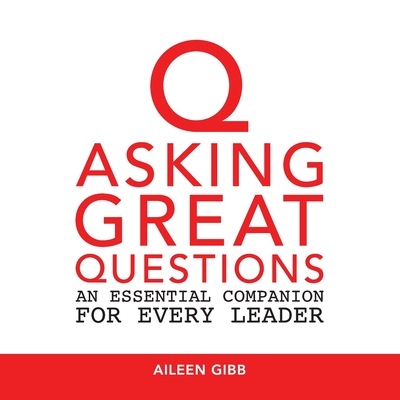 Q
ASKING
GREAT
QUESTIONS
AN ESSENTIAL COMPANION
FOR EVERY LEADER

AILEEN GIBB